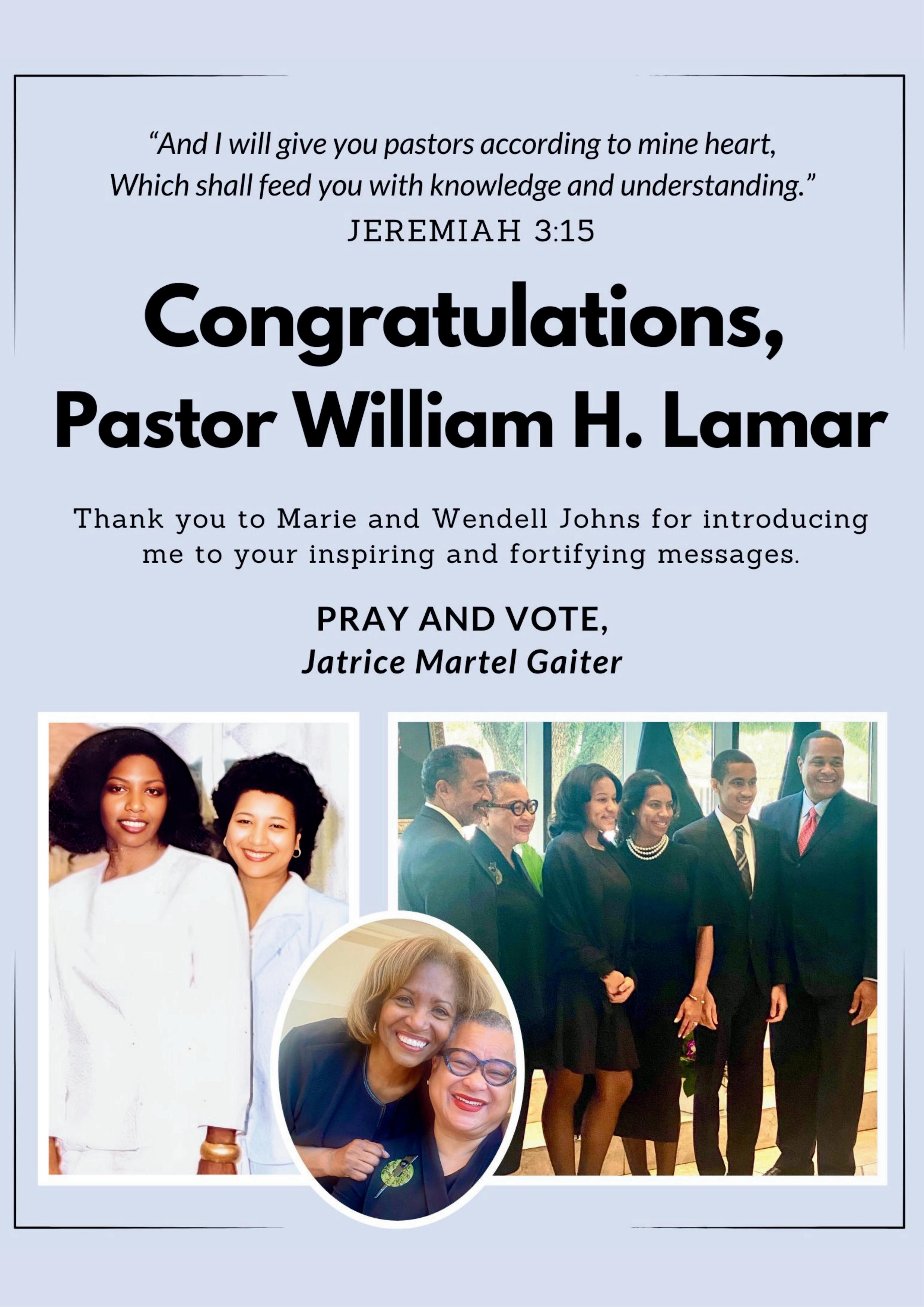 "And I will give you pastors according to mine heart, Which shall feed you with knowledge and understanding."
JEREMIAH 3:15

Congratulations,
Pastor William H. Lamar

Thank you to Marie and Wendell Johns for introducing me to your inspiring and fortifying messages.

PRAY AND VOTE,
Jatrice Martel Gaiter